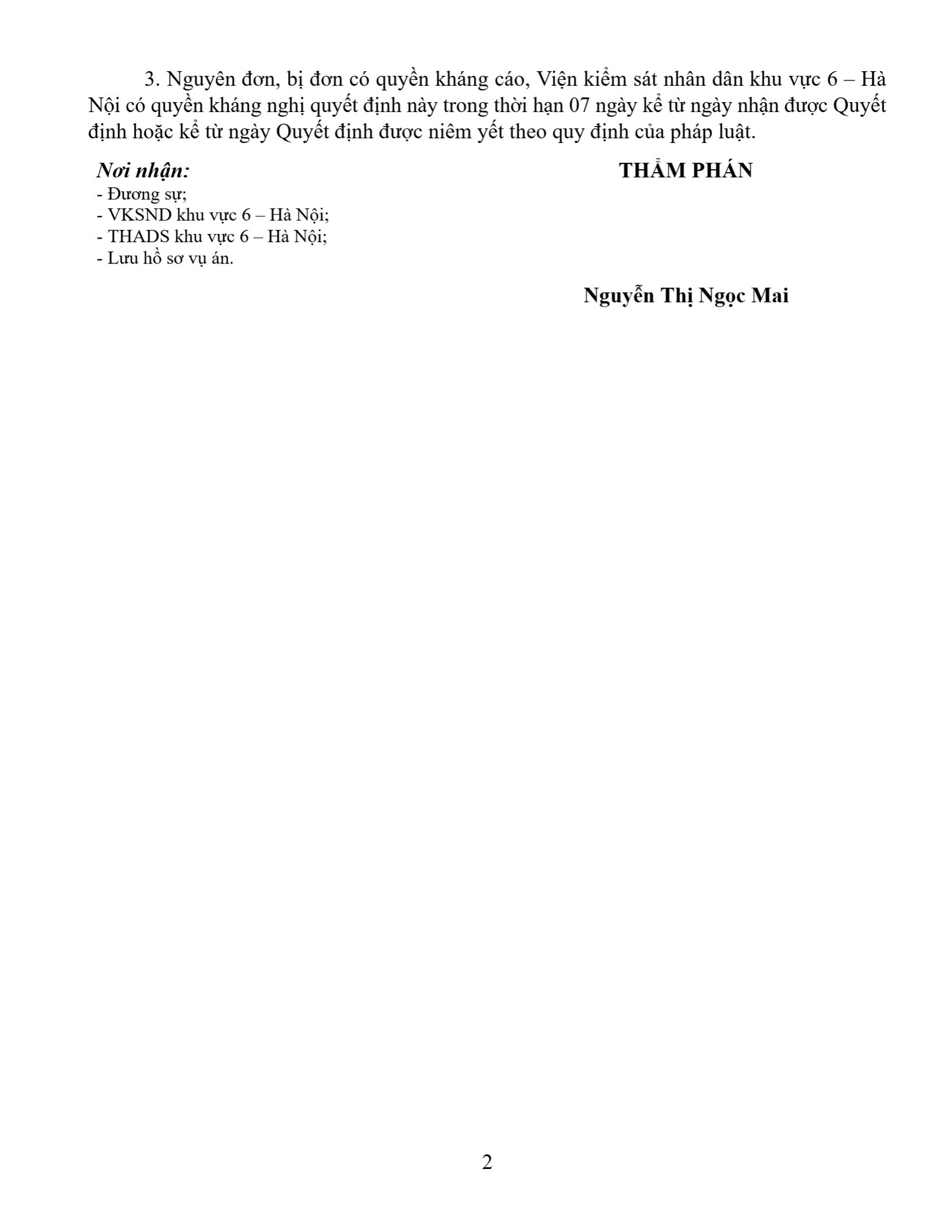 3. Nguyên đơn, bị đơn có quyền kháng cáo, Viện kiểm sát nhân dân khu vực 6 – Hà Nội có quyền kháng nghị quyết định này trong thời hạn 07 ngày kể từ ngày nhận được Quyết định hoặc kể từ ngày Quyết định được niêm yết theo quy định của pháp luật.

Nơi nhận:
- Đương sự;
- VKSND khu vực 6 – Hà Nội;
- THADS khu vực 6 – Hà Nội;
- Lưu hồ sơ vụ án.

THẨM PHÁN

Nguyễn Thị Ngọc Mai

2